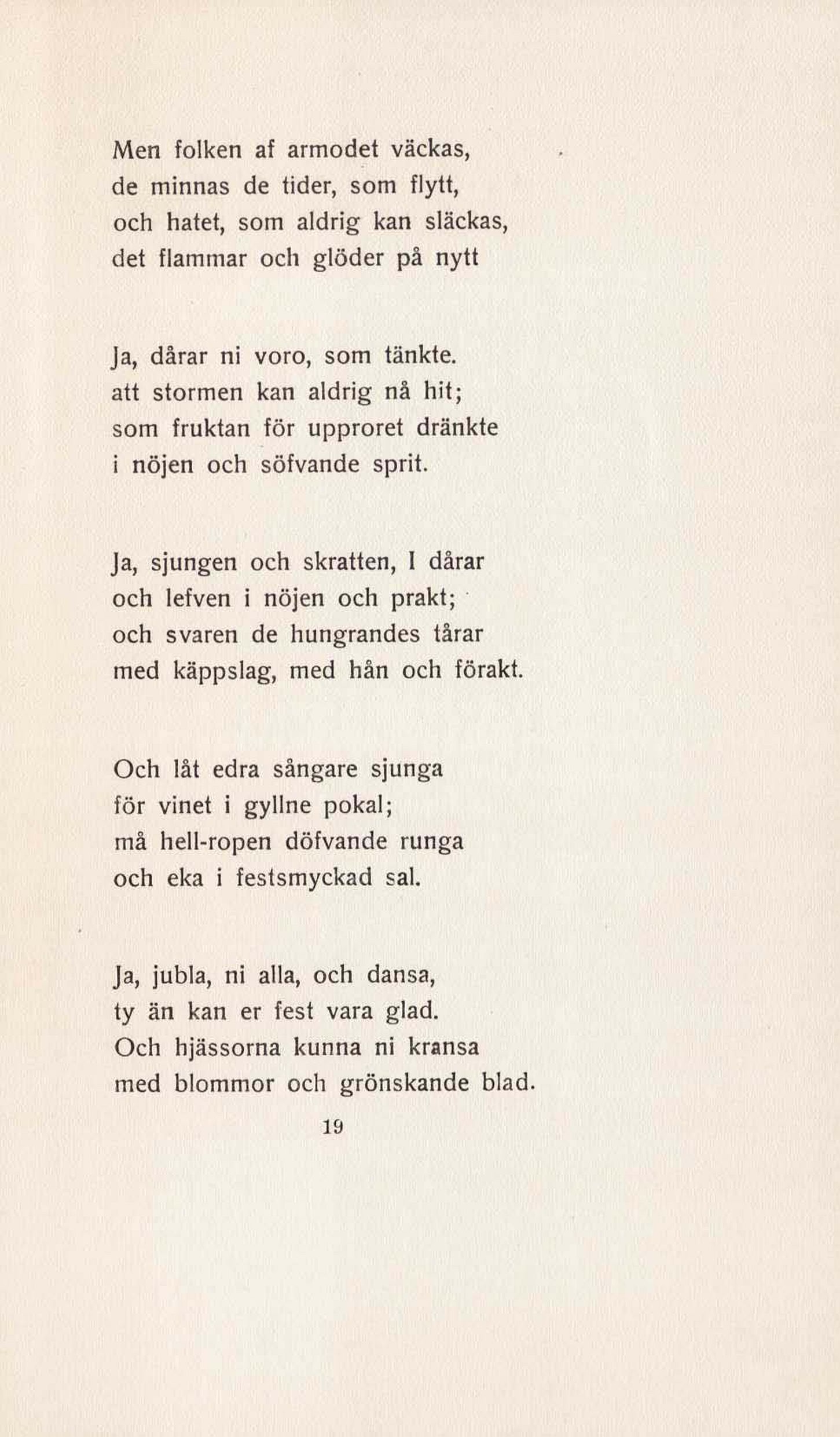 Men folken af armodet väckas,
de minnas de tider, som flytt,
och hatet, som aldrig kan släckas,
det flammar och glöder på nytt

Ja, dårar ni voro, som tänkte.
att stormen kan aldrig nå hit;
som fruktan för upproret dränkte
i nöjen och söfvande sprit.

Ja, sjungen och skratten, I dårar
och lefven i nöjen och prakt;
och svaren de hungrandes tårar
med käppslag, med hån och förakt.

Och låt edra sångare sjunga
för vinet i gyllne pokal;
må hell-ropen döfvande runga
och eka i festsmyckad sal.

Ja, jubla, ni alla, och dansa,
ty än kan er fest vara glad.
Och hjässorna kunna ni kransa
med blommor och grönskande blad.

19